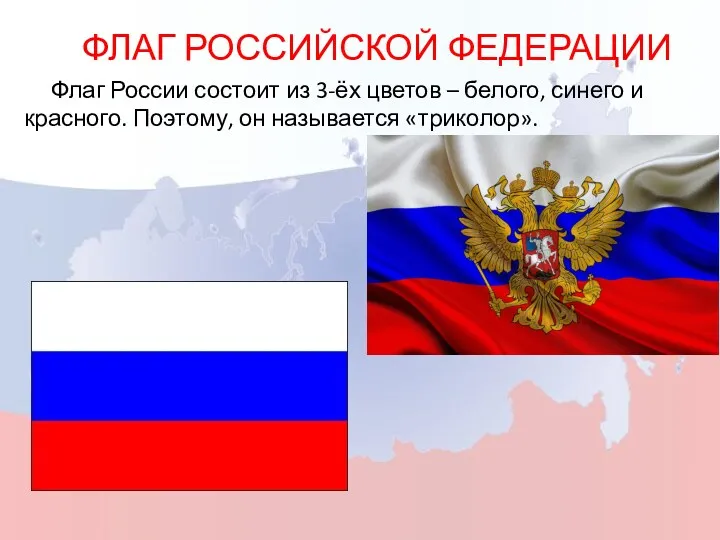 ФЛАГ РОССИЙСКОЙ ФЕДЕРАЦИИ

Флаг России состоит из 3-ёх цветов – белого, синего и красного. Поэтому, он называется «триколор».